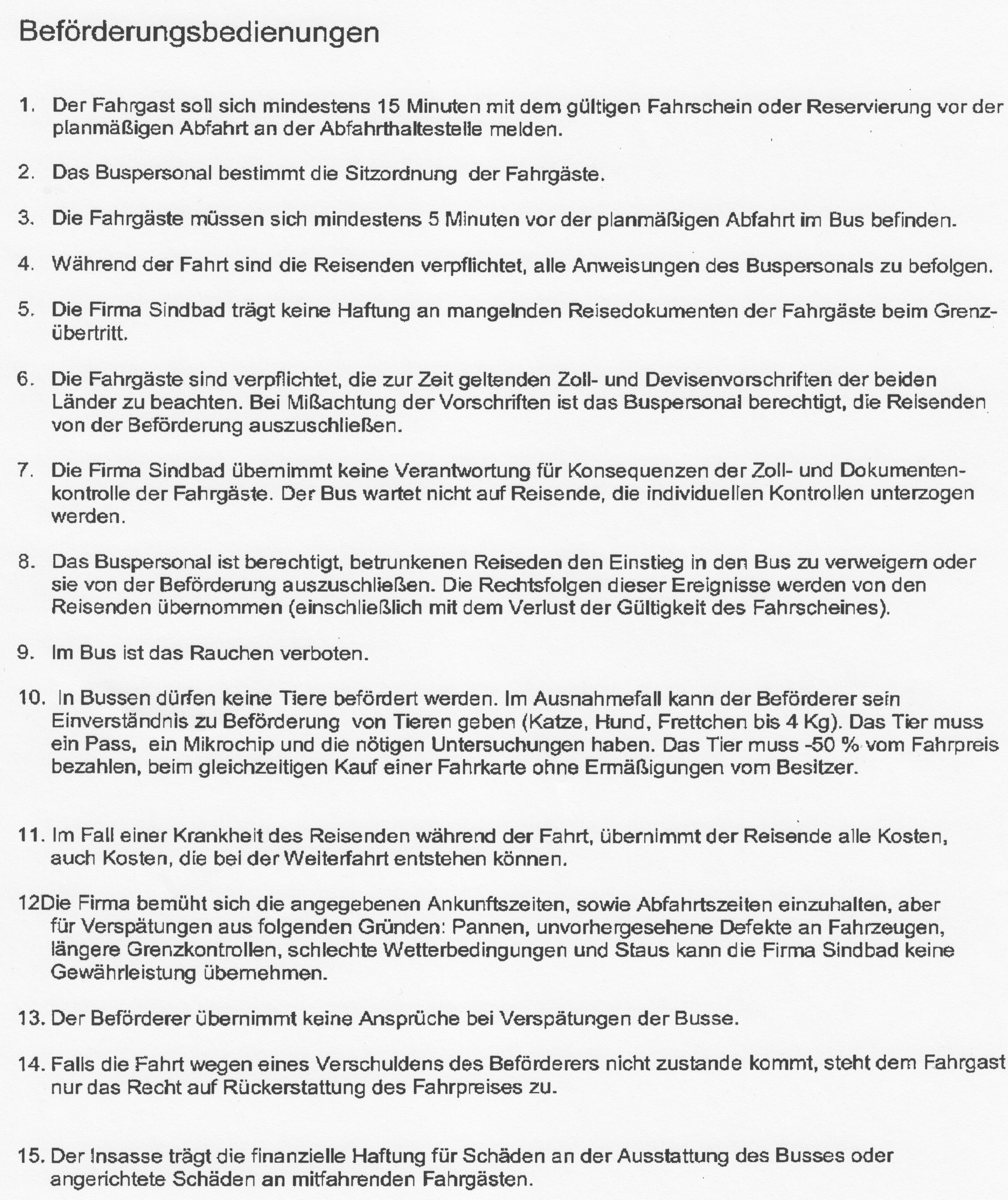 Beförderungsbedienungen

1. Der Fahrgast soll sich mindestens 15 Minuten mit dem gültigen Fahrschein oder Reservierung vor der planmäßigen Abfahrt an der Abfahrthaltestelle melden.

2. Das Buspersonal bestimmt die Sitzordnung der Fahrgäste.

3. Die Fahrgäste müssen sich mindestens 5 Minuten vor der planmäßigen Abfahrt im Bus befinden.

4. Während der Fahrt sind die Reisenden verpflichtet, alle Anweisungen des Buspersonals zu befolgen.

5. Die Firma Sindbad trägt keine Haftung an mangelnden Reisedokumenten der Fahrgäste beim Grenzübertritt.

6. Die Fahrgäste sind verpflichtet, die zur Zeit geltenden Zoll- und Devisenvorschriften der beiden Länder zu beachten. Bei Mißachtung der Vorschriften ist das Buspersonal berechtigt, die Reisenden von der Beförderung auszuschließen.

7. Die Firma Sindbad übernimmt keine Verantwortung für Konsequenzen der Zoll- und Dokumentenkontrolle der Fahrgäste. Der Bus wartet nicht auf Reisende, die individuellen Kontrollen unterzogen werden.

8. Das Buspersonal ist berechtigt, betrunkenen Reiseden den Einstieg in den Bus zu verweigern oder sie von der Beförderung auszuschließen. Die Rechtsfolgen dieser Ereignisse werden von den Reisenden übernommen (einschließlich mit dem Verlust der Gültigkeit des Fahrscheines).

9. Im Bus ist das Rauchen verboten.

10. In Bussen dürfen keine Tiere befördert werden. Im Ausnahmefall kann der Beförderer sein Einverständnis zu Beförderung von Tieren geben (Katze, Hund, Frettchen bis 4 Kg). Das Tier muss ein Pass, ein Mikrochip und die nötigen Untersuchungen haben. Das Tier muss -50 % vom Fahrpreis bezahlen, beim gleichzeitigen Kauf einer Fahrkarte ohne Ermäßigungen vom Besitzer.

11. Im Fall einer Krankheit des Reisenden während der Fahrt, übernimmt der Reisende alle Kosten, auch Kosten, die bei der Weiterfahrt entstehen können.

12Die Firma bemüht sich die angegebenen Ankunftszeiten, sowie Abfahrtszeiten einzuhalten, aber für Verspätungen aus folgenden Gründen: Pannen, unvorhergesehene Defekte an Fahrzeugen, längere Grenzkontrollen, schlechte Wetterbedingungen und Staus kann die Firma Sindbad keine Gewährleistung übernehmen.

13. Der Beförderer übernimmt keine Ansprüche bei Verspätungen der Busse.

14. Falls die Fahrt wegen eines Verschuldens des Beförderers nicht zustande kommt, steht dem Fahrgast nur das Recht auf Rückerstattung des Fahrpreises zu.

15. Der Insasse trägt die finanzielle Haftung für Schäden an der Ausstattung des Busses oder angerichtete Schäden an mitfahrenden Fahrgästen.